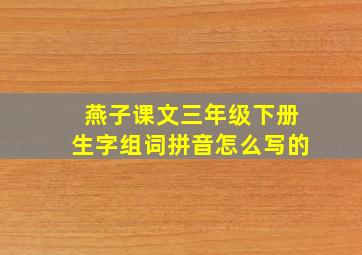 燕子课文三年级下册
生字组词拼音怎么写的